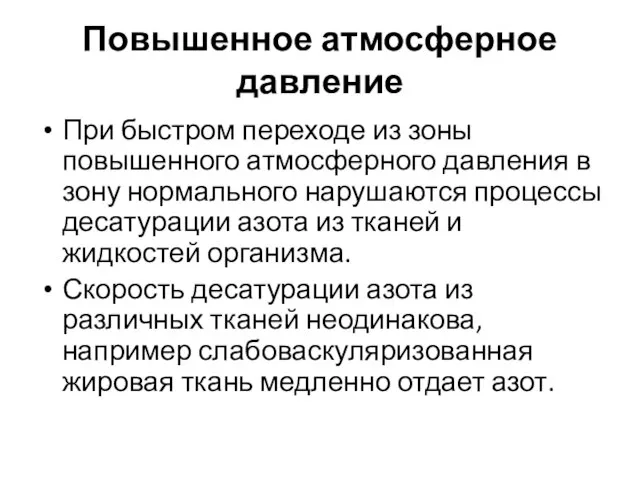 Повышенное атмосферное давление

• При быстром переходе из зоны повышенного атмосферного давления в зону нормального нарушаются процессы десатурации азота из тканей и жидкостей организма.

• Скорость десатурации азота из различных тканей неодинакова, например слабоваскуляризованная жировая ткань медленно отдает азот.